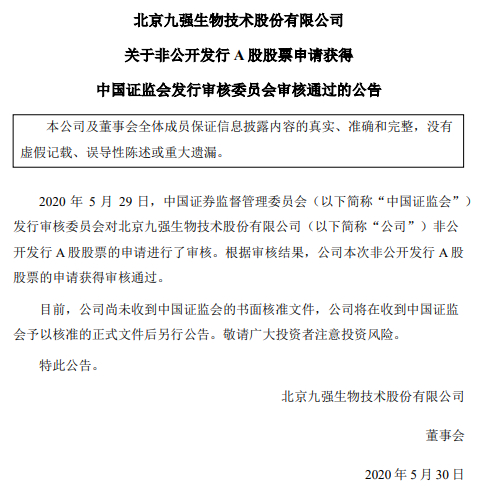 北京九强生物技术股份有限公司

关于非公开发行 A 股股票申请获得

中国证监会发行审核委员会审核通过的公告

本公司及董事会全体成员保证信息披露内容的真实、准确和完整，没有虚假记载、误导性陈述或重大遗漏。

2020 年 5 月 29 日，中国证券监督管理委员会（以下简称“中国证监会”）发行审核委员会对北京九强生物技术股份有限公司（以下简称“公司”）非公开发行 A 股股票的申请进行了审核。根据审核结果，公司本次非公开发行 A 股股票的申请获得审核通过。

目前，公司尚未收到中国证监会的书面核准文件，公司将在收到中国证监会予以核准的正式文件后另行公告。敬请广大投资者注意投资风险。

特此公告。

北京九强生物技术股份有限公司

董事会

2020 年 5 月 30 日